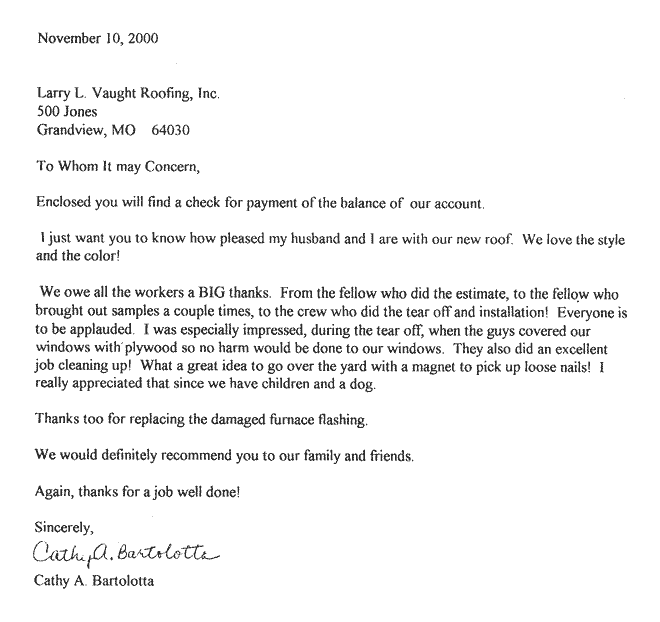 November 10, 2000

Larry L. Vaught Roofing, Inc.
500 Jones
Grandview, MO 64030

To Whom It may Concern,

Enclosed you will find a check for payment of the balance of our account.

I just want you to know how pleased my husband and I are with our new roof. We love the style and the color!

We owe all the workers a BIG thanks. From the fellow who did the estimate, to the fellow who brought out samples a couple times, to the crew who did the tear off and installation! Everyone is to be applauded. I was especially impressed, during the tear off, when the guys covered our windows with plywood so no harm would be done to our windows. They also did an excellent job cleaning up! What a great idea to go over the yard with a magnet to pick up loose nails! I really appreciated that since we have children and a dog.

Thanks too for replacing the damaged furnace flashing.

We would definitely recommend you to our family and friends.

Again, thanks for a job well done!

Sincerely,

Cathy A. Bartolotta

Cathy A. Bartolotta